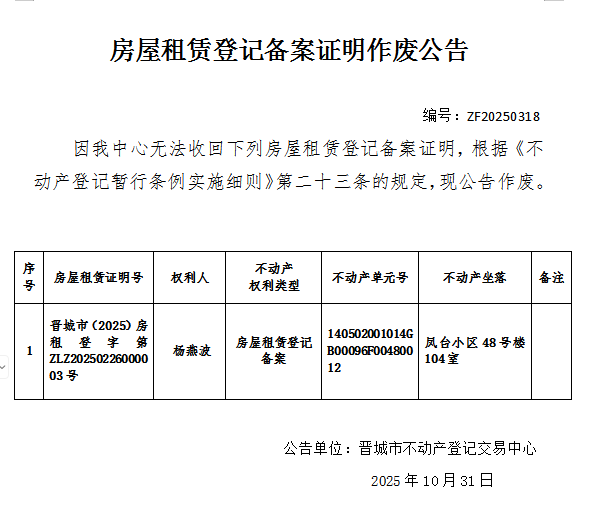 房屋租赁登记备案证明作废公告

编号：ZF20250318

因我中心无法收回下列房屋租赁登记备案证明，根据《不动产登记暂行条例实施细则》第二十三条的规定，现公告作废。

| 序号 | 房屋租赁证明号 | 权利人 | 不动产权利类型 | 不动产单元号 | 不动产坐落 | 备注 |
|---|---|---|---|---|---|---|
| 1 | 晋城市（2025）房租登字第ZLZ20250226000003号 | 杨燕波 | 房屋租赁登记备案 | 140502001014GB00096F00480012 | 凤台小区48号楼104室 | |

公告单位：晋城市不动产登记交易中心

2025年10月31日